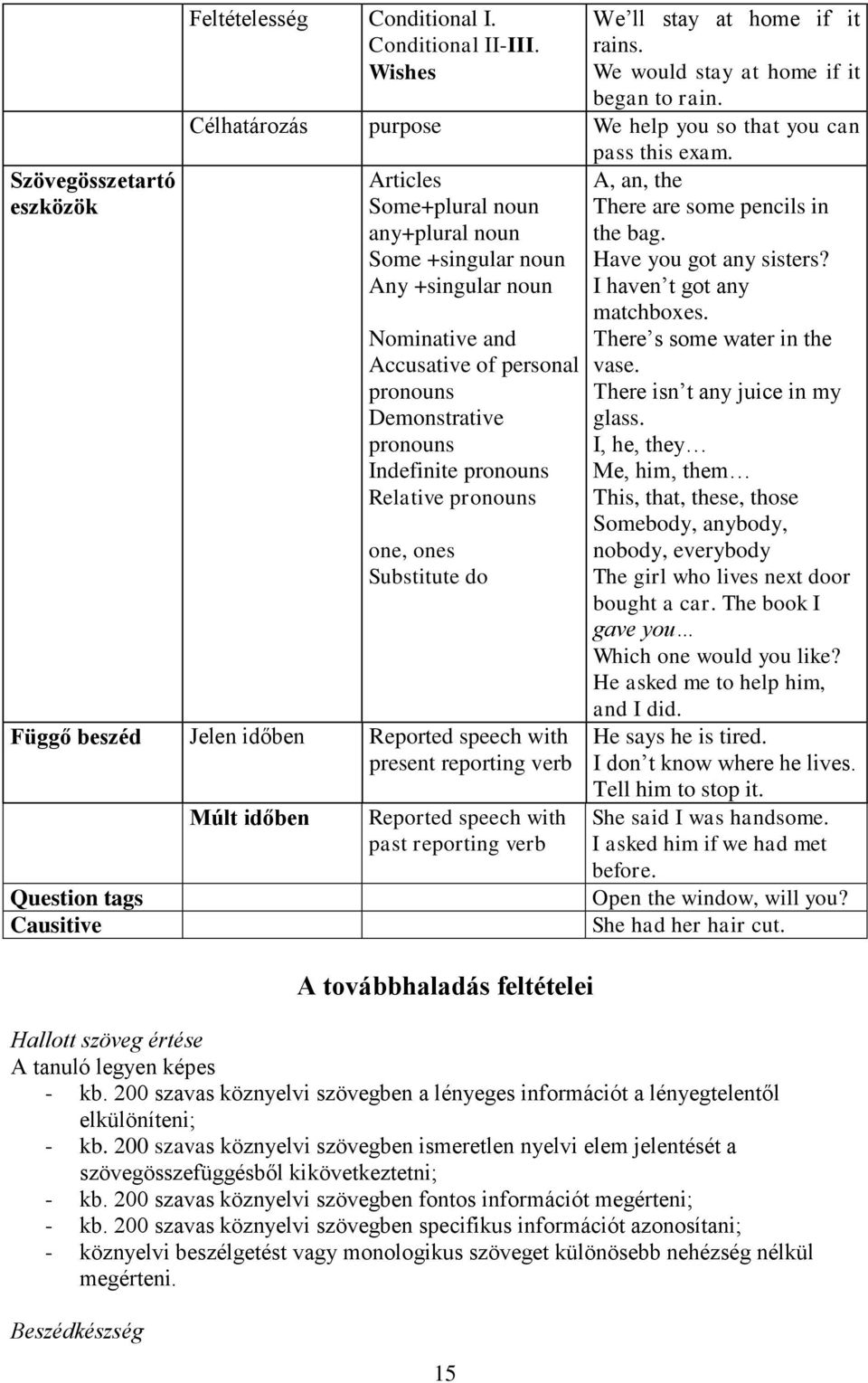 |  | Feltételesség | Conditional I. Conditional II-III. Wishes | We'll stay at home if it rains. We would stay at home if it began to rain. |
|---|---|---|---|
|  | Célhatározás | purpose | We help you so that you can pass this exam. |
| Szövegösszetartó eszközök |  | Articles Some+plural noun any+plural noun Some +singular noun Any +singular noun Nominative and Accusative of personal pronouns Demonstrative pronouns Indefinite pronouns Relative pronouns one, ones Substitute do | A, an, the There are some pencils in the bag. Have you got any sisters? I haven't got any matchboxes. There's some water in the vase. There isn't any juice in my glass. I, he, they… Me, him, them… This, that, these, those Somebody, anybody, nobody, everybody The girl who lives next door bought a car. The book I gave you… Which one would you like? He asked me to help him, and I did. |
| Függő beszéd | Jelen időben | Reported speech with present reporting verb | He says he is tired. I don't know where he lives. Tell him to stop it. |
|  | Múlt időben | Reported speech with past reporting verb | She said I was handsome. I asked him if we had met before. |
| Question tags |  |  | Open the window, will you? |
| Causitive |  |  | She had her hair cut. |

A továbbhaladás feltételei

Hallott szöveg értése
A tanuló legyen képes
- kb. 200 szavas köznyelvi szövegben a lényeges információt a lényegtelentől elkülöníteni;
- kb. 200 szavas köznyelvi szövegben ismeretlen nyelvi elem jelentését a szövegösszefüggésből kikövetkeztetni;
- kb. 200 szavas köznyelvi szövegben fontos információt megérteni;
- kb. 200 szavas köznyelvi szövegben specifikus információt azonosítani;
- köznyelvi beszélgetést vagy monologikus szöveget különösebb nehézség nélkül megérteni.

Beszédkészség

15